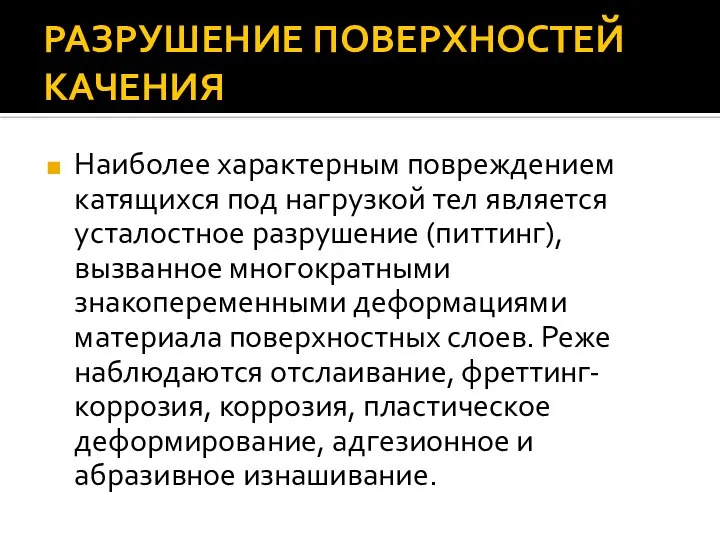 РАЗРУШЕНИЕ ПОВЕРХНОСТЕЙ КАЧЕНИЯ

Наиболее характерным повреждением катящихся под нагрузкой тел является усталостное разрушение (питтинг), вызванное многократными знакопеременными деформациями материала поверхностных слоев. Реже наблюдаются отслаивание, фреттинг-коррозия, коррозия, пластическое деформирование, адгезионное и абразивное изнашивание.